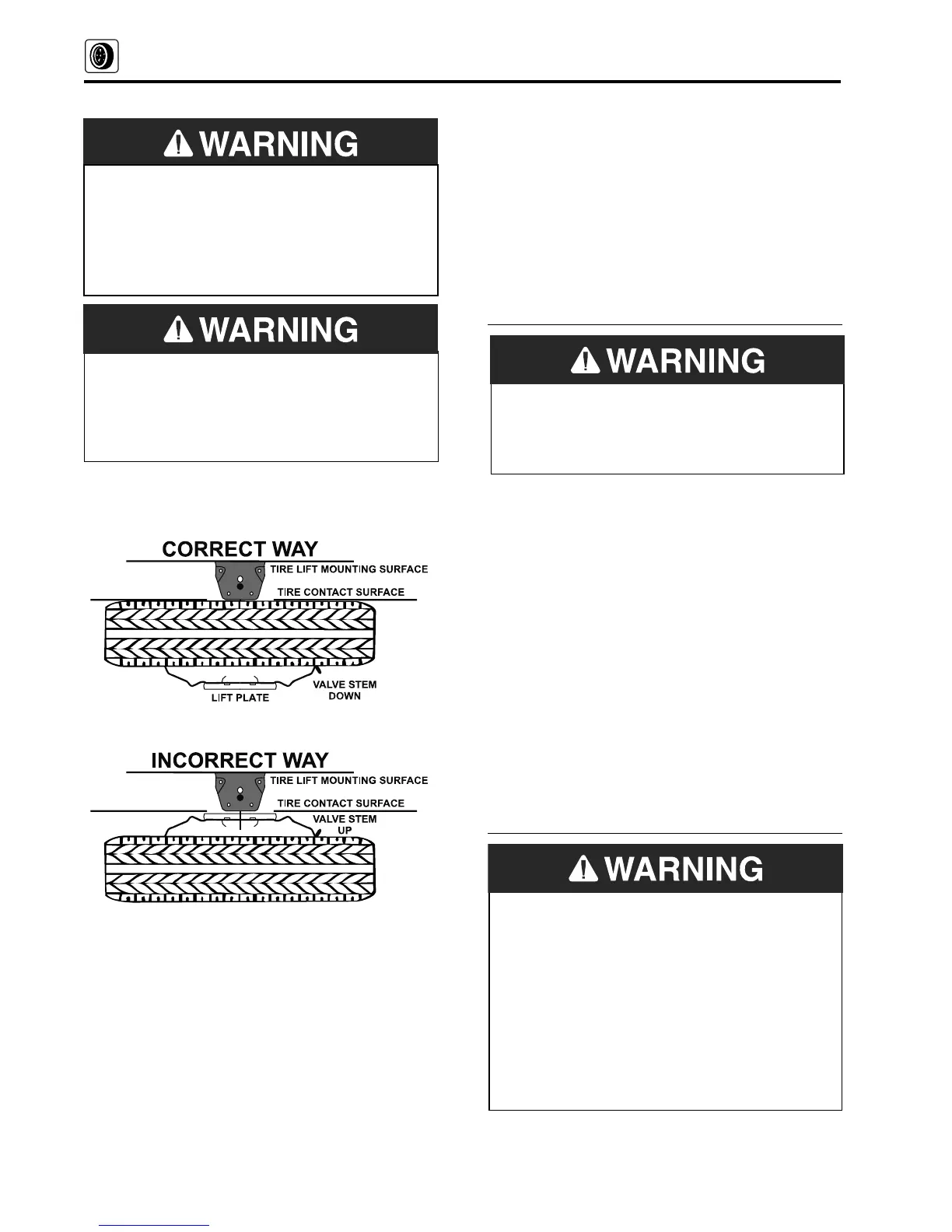 WARNING

WARNING

CORRECT WAY
TIRE LIFT MOUNTING SURFACE
TIRE CONTACT SURFACE
LIFT PLATE
VALVE STEM DOWN

INCORRECT WAY
TIRE LIFT MOUNTING SURFACE
TIRE CONTACT SURFACE
VALVE STEM UP

WARNING

WARNING